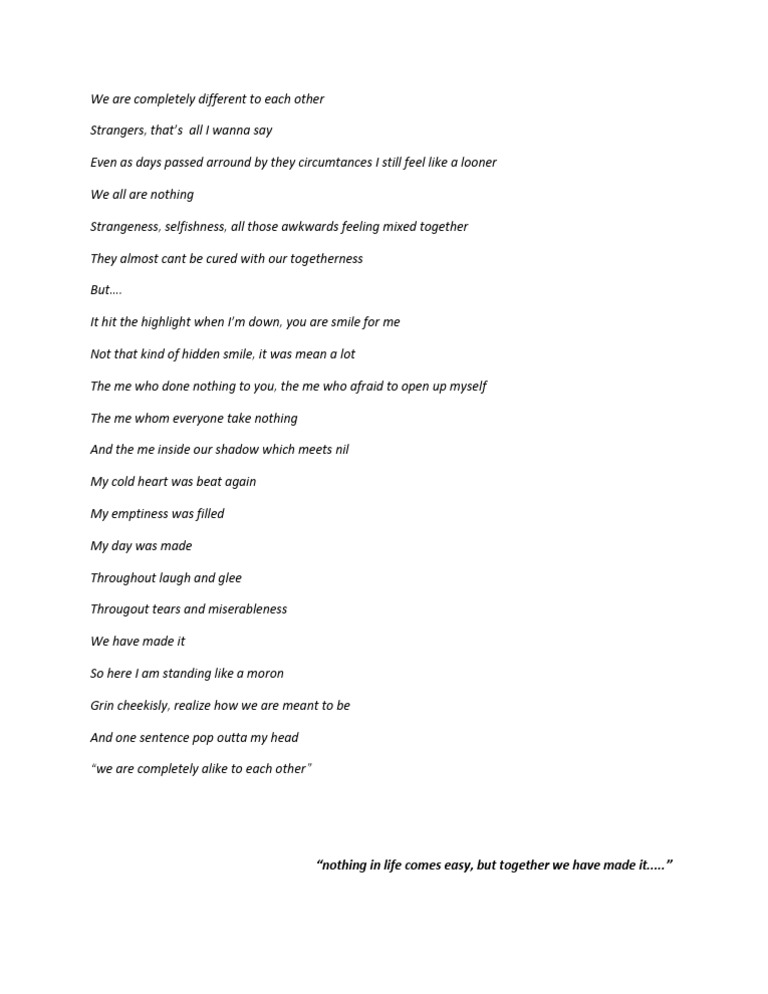 We are completely different to each other

Strangers, that's all I wanna say

Even as days passed arround by they circumtances I still feel like a looner

We all are nothing

Strangeness, selfishness, all those awkwards feeling mixed together

They almost cant be cured with our togetherness

But….

It hit the highlight when I'm down, you are smile for me

Not that kind of hidden smile, it was mean a lot

The me who done nothing to you, the me who afraid to open up myself

The me whom everyone take nothing

And the me inside our shadow which meets nil

My cold heart was beat again

My emptiness was filled

My day was made

Throughout laugh and glee

Througout tears and miserableness

We have made it

So here I am standing like a moron

Grin cheekisly, realize how we are meant to be

And one sentence pop outta my head

"we are completely alike to each other"

"nothing in life comes easy, but together we have made it….."